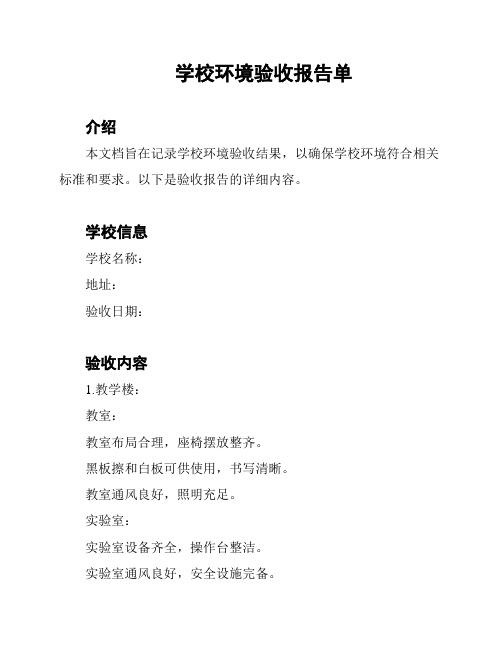 学校环境验收报告单

介绍

本文档旨在记录学校环境验收结果，以确保学校环境符合相关标准和要求。以下是验收报告的详细内容。

学校信息

学校名称：

地址：

验收日期：

验收内容

1.教学楼：

教室：

教室布局合理，座椅摆放整齐。

黑板擦和白板可供使用，书写清晰。

教室通风良好，照明充足。

实验室：

实验室设备齐全，操作台整洁。

实验室通风良好，安全设施完备。